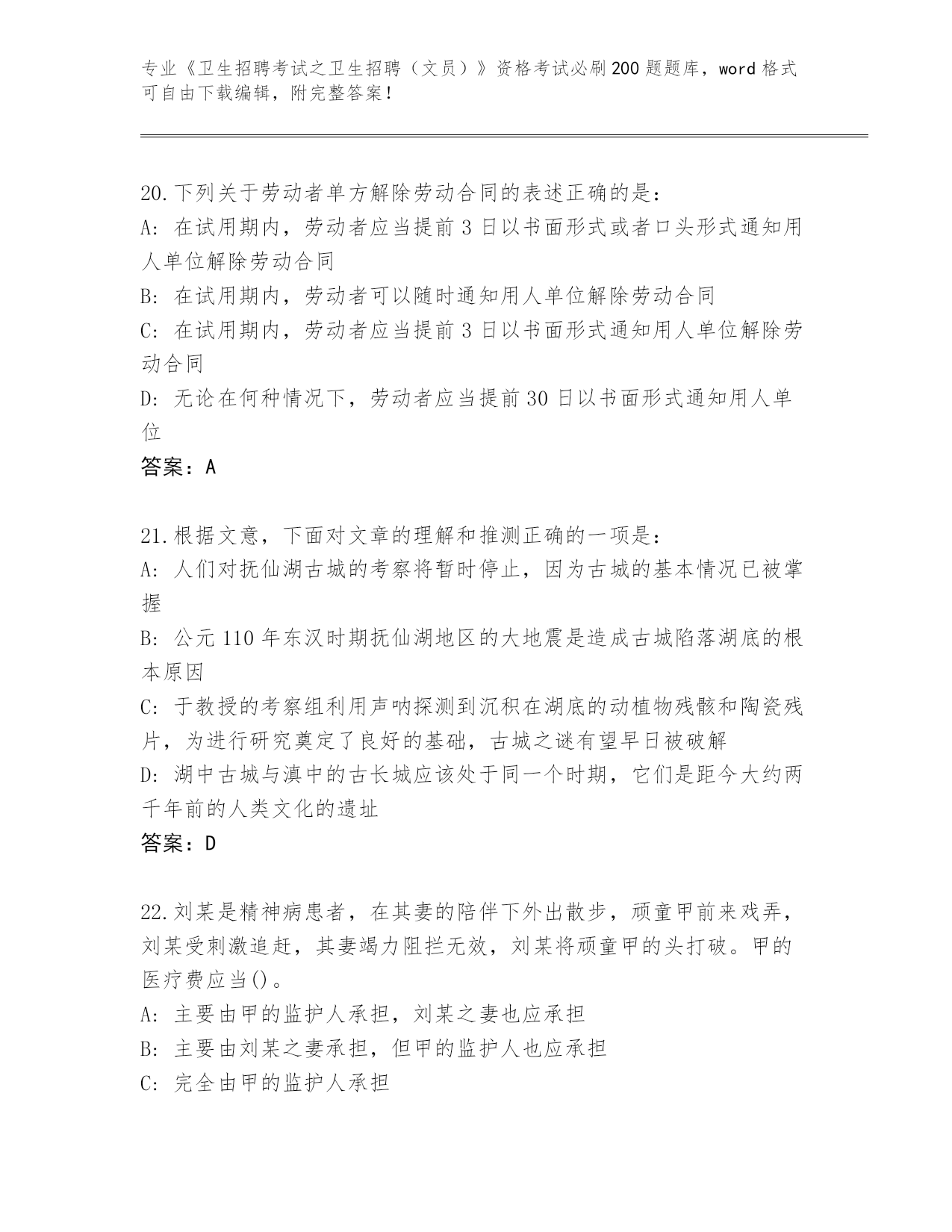 专业《卫生招聘考试之卫生招聘（文员）》资格考试必刷200题题库，word格式可自由下载编辑，附完整答案！

20.下列关于劳动者单方解除劳动合同的表述正确的是：
A：在试用期内，劳动者应当提前3日以书面形式或者口头形式通知用人单位解除劳动合同
B：在试用期内，劳动者可以随时通知用人单位解除劳动合同
C：在试用期内，劳动者应当提前3日以书面形式通知用人单位解除劳动合同
D：无论在何种情况下，劳动者应当提前30日以书面形式通知用人单位
答案：A

21.根据文意，下面对文章的理解和推测正确的一项是：
A：人们对抚仙湖古城的考察将暂时停止，因为古城的基本情况已被掌握
B：公元110年东汉时期抚仙湖地区的大地震是造成古城陷落湖底的根本原因
C：于教授的考察组利用声呐探测到沉积在湖底的动植物残骸和陶瓷残片，为进行研究奠定了良好的基础，古城之谜有望早日被破解
D：湖中古城与滇中的古长城应该处于同一个时期，它们是距今大约两千年前的人类文化的遗址
答案：D

22.刘某是精神病患者，在其妻的陪伴下外出散步，顽童甲前来戏弄，刘某受刺激追赶，其妻竭力阻拦无效，刘某将顽童甲的头打破。甲的医疗费应当()。
A：主要由甲的监护人承担，刘某之妻也应承担
B：主要由刘某之妻承担，但甲的监护人也应承担
C：完全由甲的监护人承担